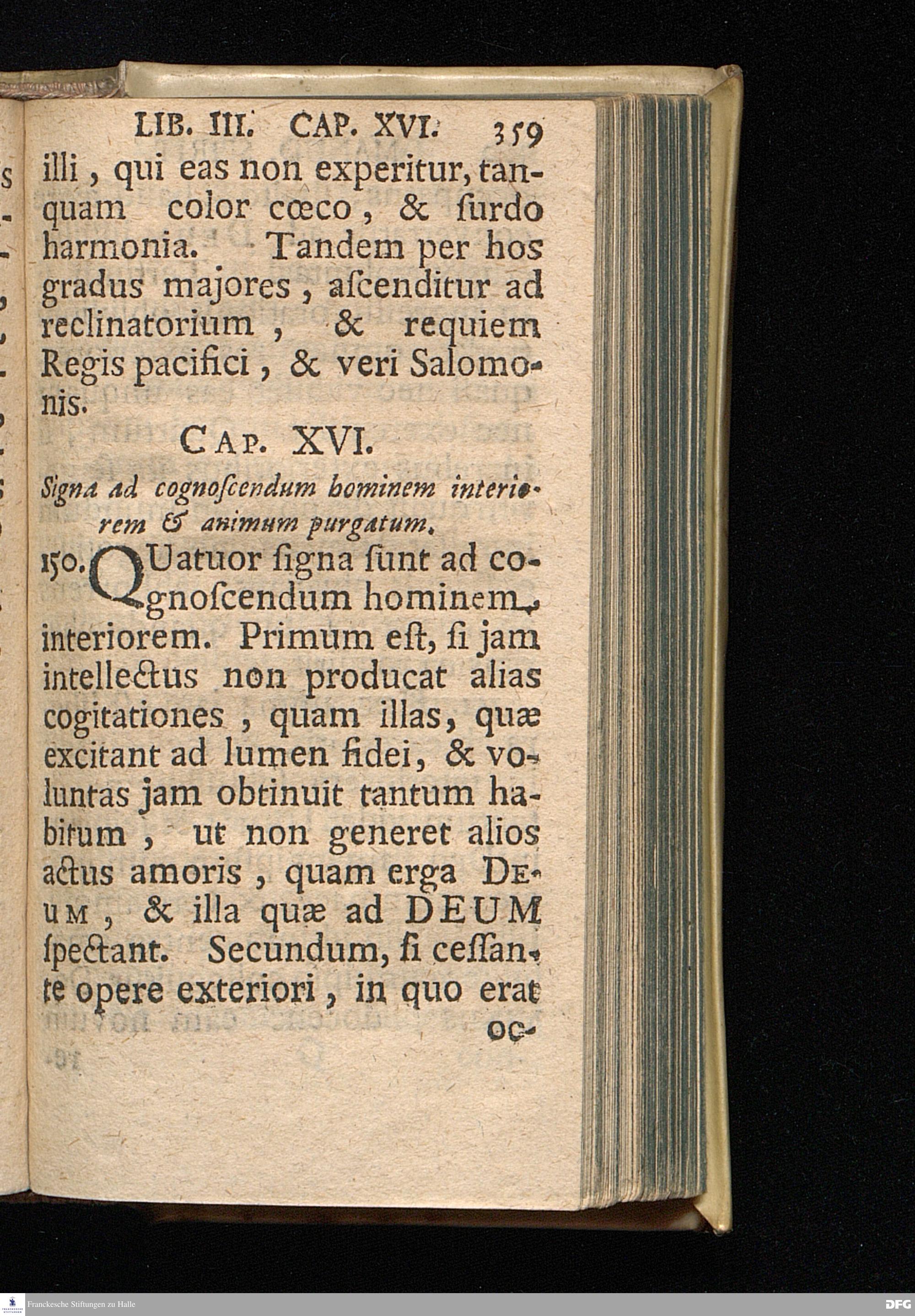 LIB. III. CAP. XVI. 359

illi, qui eas non experitur, tanquam color cœco, & ſurdo harmonia. Tandem per hos gradus majores, aſcenditur ad reclinatorium, & requiem Regis pacifici, & veri Salomonis.

CAP. XVI.

Signa ad cognoſcendum hominem interiorem & animum purgatum.

150. QUatuor ſigna ſunt ad cognoſcendum hominem interiorem. Primum eſt, ſi jam intellectus non producat alias cogitationes, quam illas, quæ excitant ad lumen fidei, & voluntas jam obtinuit tantum habitum, ut non generet alios actus amoris, quam erga DEUM, & illa quæ ad DEUM ſpectant. Secundum, ſi ceſſante opere exteriori, in quo erat oc-

Franckesche Stiftungen zu Halle

DFG